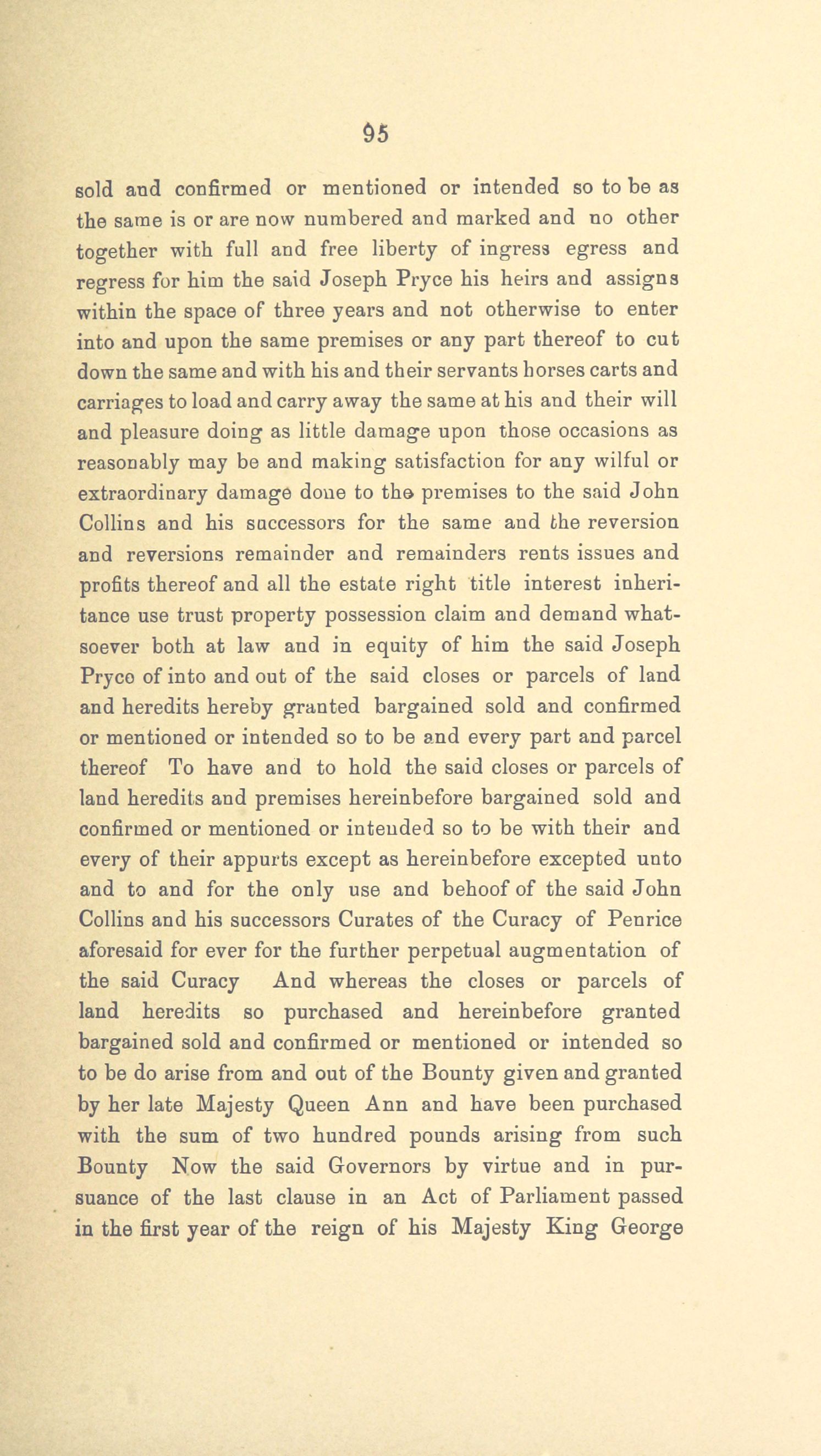 95

sold and confirmed or mentioned or intended so to be as the same is or are now numbered and marked and no other together with full and free liberty of ingress egress and regress for him the said Joseph Pryce his heirs and assigns within the space of three years and not otherwise to enter into and upon the same premises or any part thereof to cut down the same and with his and their servants horses carts and carriages to load and carry away the same at his and their will and pleasure doing as little damage upon those occasions as reasonably may be and making satisfaction for any wilful or extraordinary damage done to the premises to the said John Collins and his successors for the same and the reversion and reversions remainder and remainders rents issues and profits thereof and all the estate right title interest inheritance use trust property possession claim and demand whatsoever both at law and in equity of him the said Joseph Pryce of into and out of the said closes or parcels of land and heredits hereby granted bargained sold and confirmed or mentioned or intended so to be and every part and parcel thereof To have and to hold the said closes or parcels of land heredits and premises hereinbefore bargained sold and confirmed or mentioned or intended so to be with their and every of their appurts except as hereinbefore excepted unto and to and for the only use and behoof of the said John Collins and his successors Curates of the Curacy of Penrice aforesaid for ever for the further perpetual augmentation of the said Curacy And whereas the closes or parcels of land heredits so purchased and hereinbefore granted bargained sold and confirmed or mentioned or intended so to be do arise from and out of the Bounty given and granted by her late Majesty Queen Ann and have been purchased with the sum of two hundred pounds arising from such Bounty Now the said Governors by virtue and in pursuance of the last clause in an Act of Parliament passed in the first year of the reign of his Majesty King George